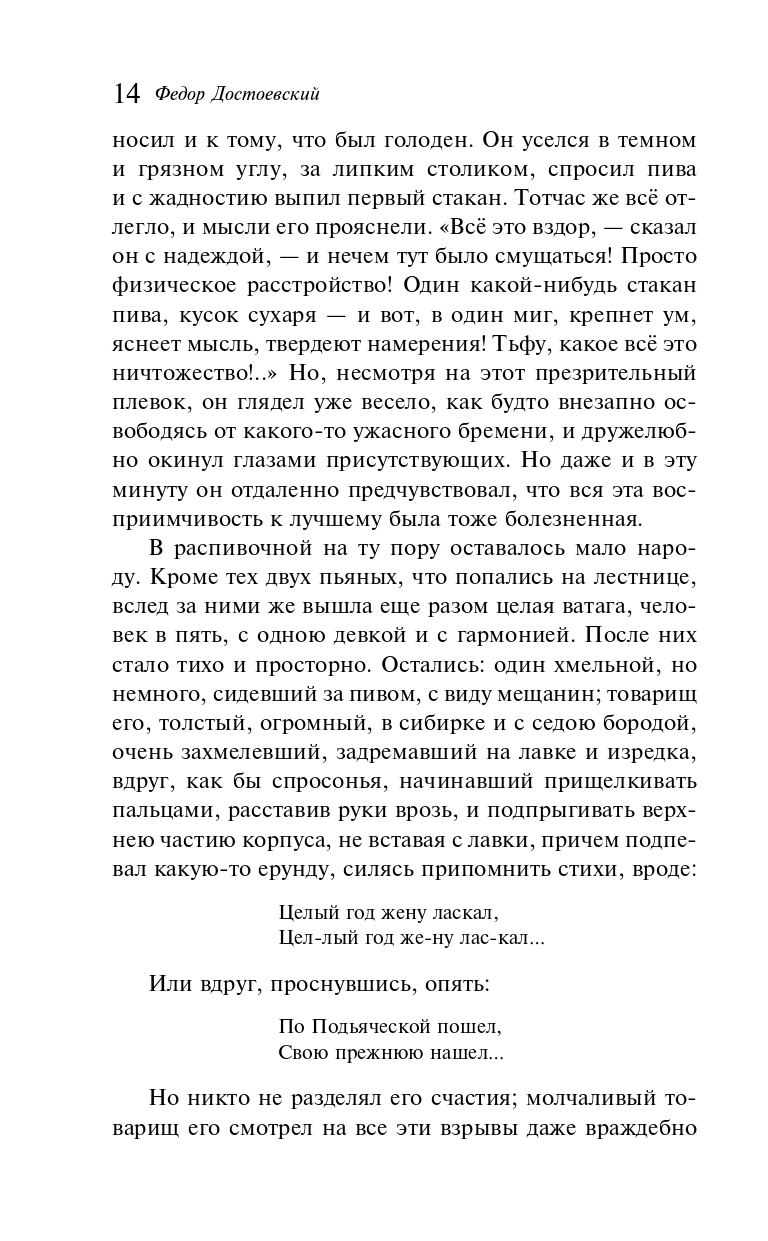 14 Федор Достоевский

носил и к тому, что был голоден. Он уселся в темном и грязном углу, за липким столиком, спросил пива и с жадностию выпил первый стакан. Тотчас же всё отлегло, и мысли его прояснели. «Всё это вздор, — сказал он с надеждой, — и нечем тут было смущаться! Просто физическое расстройство! Один какой-нибудь стакан пива, кусок сухаря — и вот, в один миг, крепнет ум, яснеет мысль, твердеют намерения! Тьфу, какое всё это ничтожество!..» Но, несмотря на этот презрительный плевок, он глядел уже весело, как будто внезапно освободясь от какого-то ужасного бремени, и дружелюбно окинул глазами присутствующих. Но даже и в эту минуту он отдаленно предчувствовал, что вся эта восприимчивость к лучшему была тоже болезненная.

В распивочной на ту пору оставалось мало народу. Кроме тех двух пьяных, что попались на лестнице, вслед за ними же вышла еще разом целая ватага, человек в пять, с одною девкой и с гармонией. После них стало тихо и просторно. Остались: один хмельной, но немного, сидевший за пивом, с виду мещанин; товарищ его, толстый, огромный, в сибирке и с седою бородой, очень захмелевший, задремавший на лавке и изредка, вдруг, как бы спросонья, начинавший прищелкивать пальцами, расставив руки врозь, и подпрыгивать верхнею частию корпуса, не вставая с лавки, причем подпевал какую-то ерунду, силясь припомнить стихи, вроде:

Целый год жену ласкал,
Цел-лый год же-ну лас-кал...

Или вдруг, проснувшись, опять:

По Подьяческой пошел,
Свою прежнюю нашел...

Но никто не разделял его счастия; молчаливый товарищ его смотрел на все эти взрывы даже враждебно